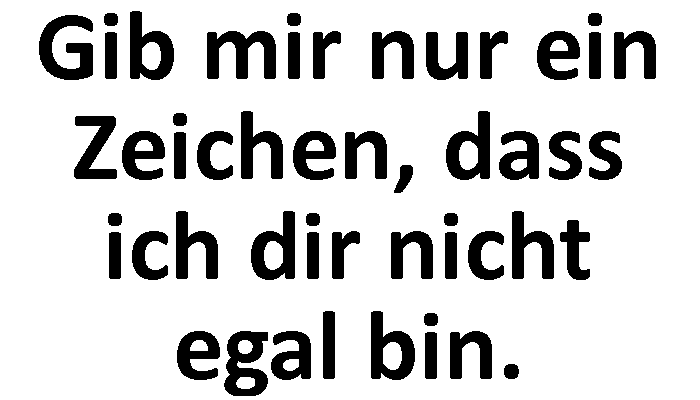 Gib mir nur ein Zeichen, dass ich dir nicht egal bin.